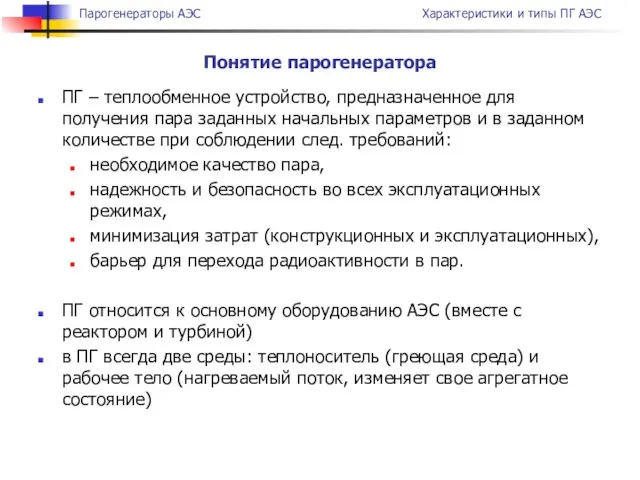 Парогенераторы АЭС

Характеристики и типы ПГ АЭС

Понятие парогенератора

ПГ – теплообменное устройство, предназначенное для получения пара заданных начальных параметров и в заданном количестве при соблюдении след. требований:

необходимое качество пара,

надежность и безопасность во всех эксплуатационных режимах,

минимизация затрат (конструкционных и эксплуатационных),

барьер для перехода радиоактивности в пар.

ПГ относится к основному оборудованию АЭС (вместе с реактором и турбиной)

в ПГ всегда две среды: теплоноситель (греющая среда) и рабочее тело (нагреваемый поток, изменяет свое агрегатное состояние)